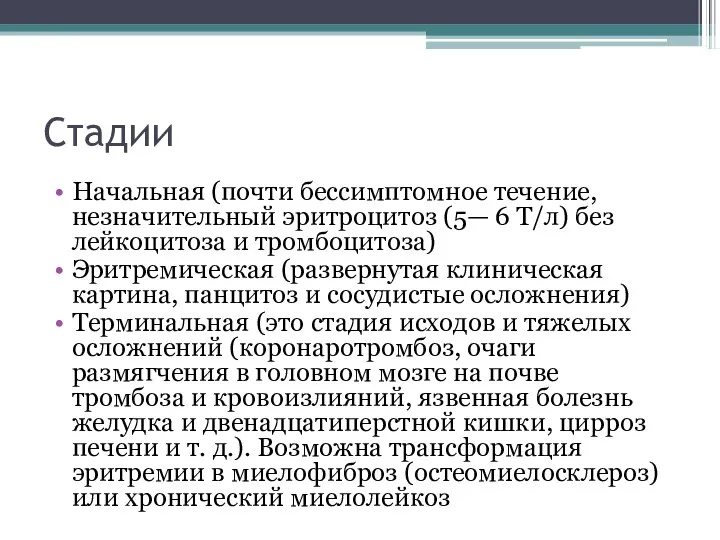 Стадии

• Начальная (почти бессимптомное течение, незначительный эритроцитоз (5— 6 Т/л) без лейкоцитоза и тромбоцитоза)
• Эритремическая (развернутая клиническая картина, панцитоз и сосудистые осложнения)
• Терминальная (это стадия исходов и тяжелых осложнений (коронаротромбоз, очаги размягчения в головном мозге на почве тромбоза и кровоизлияний, язвенная болезнь желудка и двенадцатиперстной кишки, цирроз печени и т. д.). Возможна трансформация эритремии в миелофиброз (остеомиелосклероз) или хронический миелолейкоз